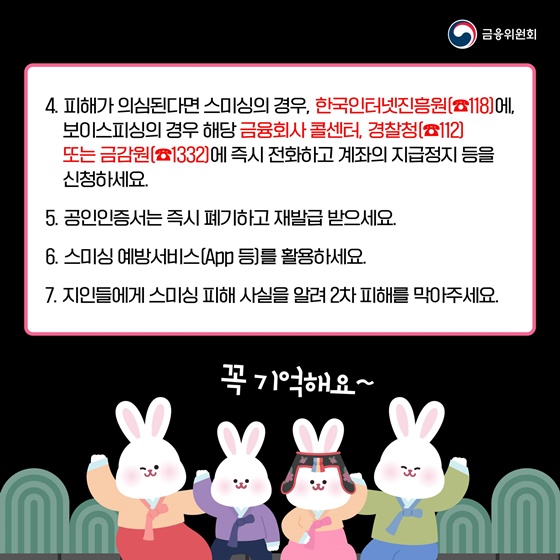 금융위원회

4. 피해가 의심된다면 스미싱의 경우, 한국인터넷진흥원(☎118)에, 보이스피싱의 경우 해당 금융회사 콜센터, 경찰청(☎112) 또는 금감원(☎1332)에 즉시 전화하고 계좌의 지급정지 등을 신청하세요.

5. 공인인증서는 즉시 폐기하고 재발급 받으세요.

6. 스미싱 예방서비스(App 등)를 활용하세요.

7. 지인들에게 스미싱 피해 사실을 알려 2차 피해를 막아주세요.

꼭 기억해요~